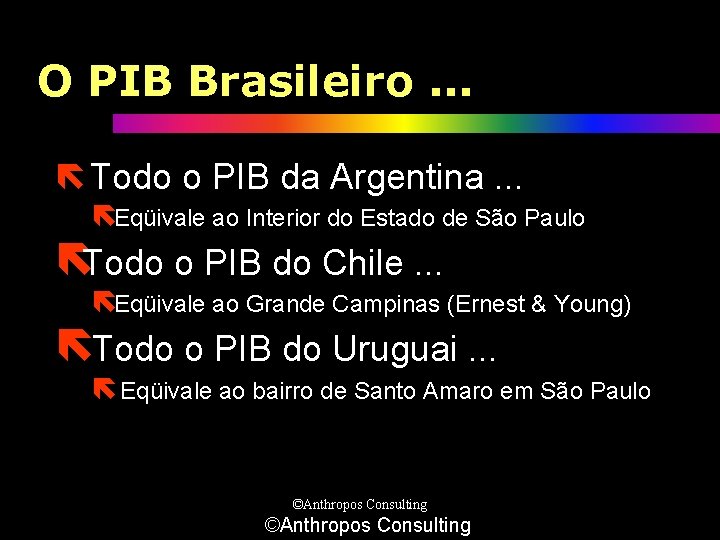 O PIB Brasileiro ...

Todo o PIB da Argentina ...

Eqüivale ao Interior do Estado de São Paulo

Todo o PIB do Chile ...

Eqüivale ao Grande Campinas (Ernest & Young)

Todo o PIB do Uruguai ...

Eqüivale ao bairro de Santo Amaro em São Paulo

©Anthropos Consulting

©Anthropos Consulting